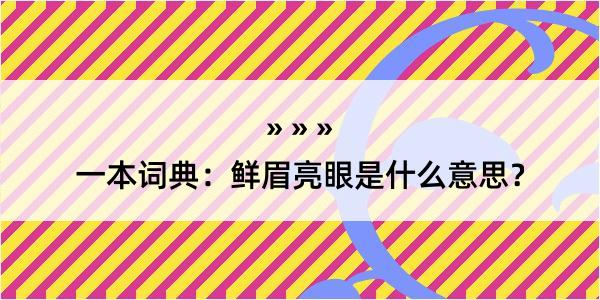 » » »

一本词典：鲜眉亮眼是什么意思？